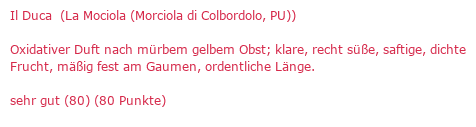 Il Duca (La Mociola (Morciola di Colbordolo, PU))

Oxidativer Duft nach mürbem gelbem Obst; klare, recht süße, saftige, dichte Frucht, mäßig fest am Gaumen, ordentliche Länge.

sehr gut (80) (80 Punkte)